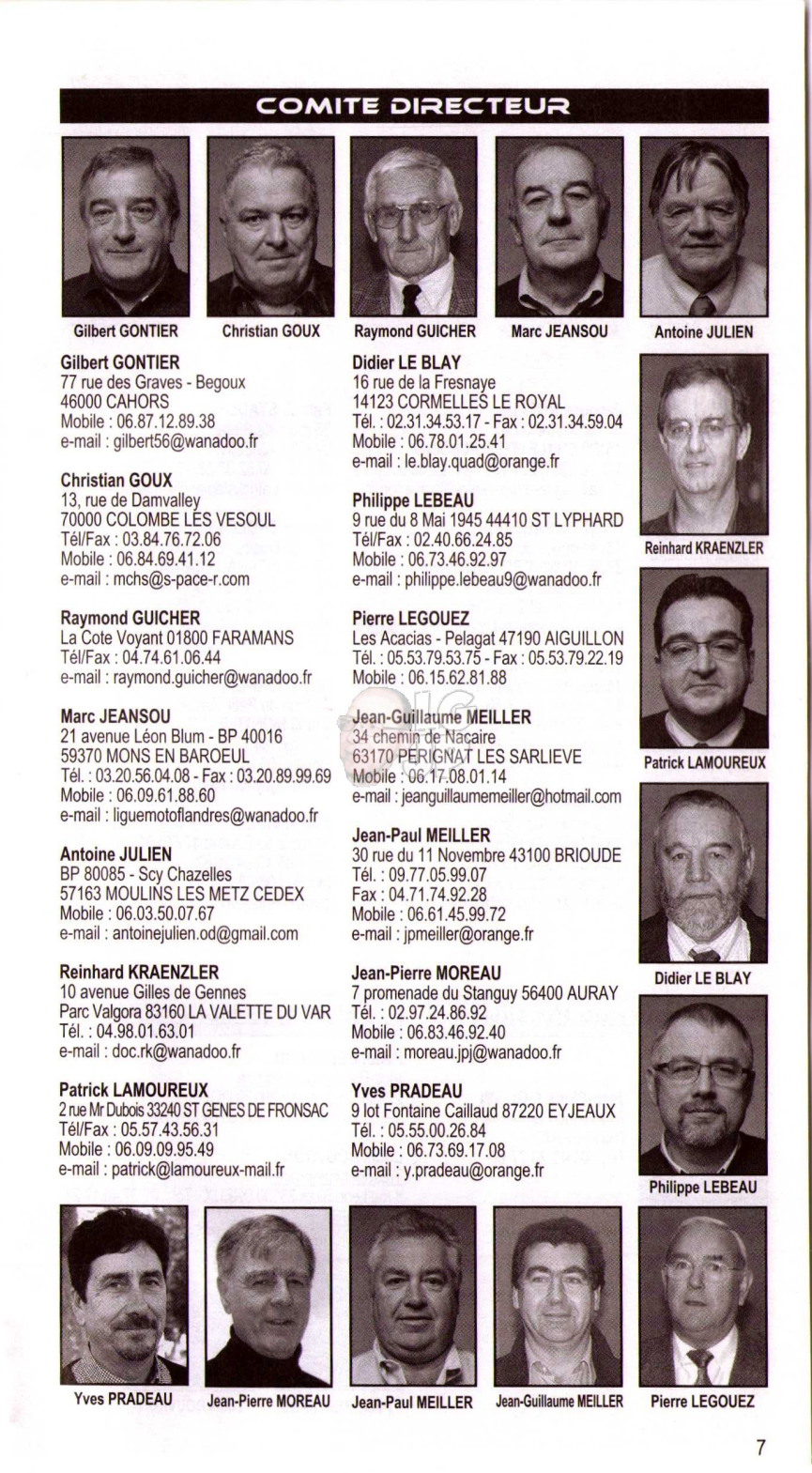 COMITE DIRECTEUR

Gilbert GONTIER
Christian GOUX
Raymond GUICHER
Marc JEANSOU
Antoine JULIEN

Gilbert GONTIER
77 rue des Graves - Begoux
46000 CAHORS
Mobile : 06.87.12.89.38
e-mail : gilbert56@wanadoo.fr

Christian GOUX
13, rue de Damvalley
70000 COLOMBE LES VESOUL
Tél/Fax : 03.84.76.72.06
Mobile : 06.84.69.41.12
e-mail : mchs@s-pace-r.com

Raymond GUICHER
La Cote Voyant 01800 FARAMANS
Tél/Fax : 04.74.61.06.44
e-mail : raymond.guicher@wanadoo.fr

Marc JEANSOU
21 avenue Léon Blum - BP 40016
59370 MONS EN BAROEUL
Tél. : 03.20.56.04.08 - Fax : 03.20.89.99.69
Mobile : 06.09.61.88.60
e-mail : liguemotoflandres@wanadoo.fr

Antoine JULIEN
BP 80085 - Scy Chazelles
57163 MOULINS LES METZ CEDEX
Mobile : 06.03.50.07.67
e-mail : antoinejulien.od@gmail.com

Reinhard KRAENZLER
10 avenue Gilles de Gennes
Parc Valgora 83160 LA VALETTE DU VAR
Tél. : 04.98.01.63.01
e-mail : doc.rk@wanadoo.fr

Patrick LAMOUREUX
2 rue Mr Dubois 33240 ST GENES DE FRONSAC
Tél/Fax : 05.57.43.56.31
Mobile : 06.09.09.95.49
e-mail : patrick@lamoureux-mail.fr

Didier LE BLAY
16 rue de la Fresnaye
14123 CORMELLES LE ROYAL
Tél. : 02.31.34.53.17 - Fax : 02.31.34.59.04
Mobile : 06.78.01.25.41
e-mail : le.blay.quad@orange.fr

Philippe LEBEAU
9 rue du 8 Mai 1945 44410 ST LYPHARD
Tél/Fax : 02.40.66.24.85
Mobile : 06.73.46.92.97
e-mail : philippe.lebeau9@wanadoo.fr

Pierre LEGOUEZ
Les Acacias - Pelagat 47190 AIGUILLON
Tél. : 05.53.79.53.75 - Fax : 05.53.79.22.19
Mobile : 06.15.62.81.88

Jean-Guillaume MEILLER
34 chemin de Nacaire
63170 PERIGNAT LES SARLIEVE
Mobile : 06.17.08.01.14
e-mail : jeanguillaumemeiller@hotmail.com

Jean-Paul MEILLER
30 rue du 11 Novembre 43100 BRIOUDE
Tél. : 09.77.05.99.07
Fax : 04.71.74.92.28
Mobile : 06.61.45.99.72
e-mail : jpmeiller@orange.fr

Jean-Pierre MOREAU
7 promenade du Stanguy 56400 AURAY
Tél. : 02.97.24.86.92
Mobile : 06.83.46.92.40
e-mail : moreau.jpj@wanadoo.fr

Yves PRADEAU
9 lot Fontaine Caillaud 87220 EYJEAUX
Tél. : 05.55.00.26.84
Mobile : 06.73.69.17.08
e-mail : y.pradeau@orange.fr

Reinhard KRAENZLER
Patrick LAMOUREUX
Didier LE BLAY
Philippe LEBEAU

Yves PRADEAU
Jean-Pierre MOREAU
Jean-Paul MEILLER
Jean-Guillaume MEILLER
Pierre LEGOUEZ

7